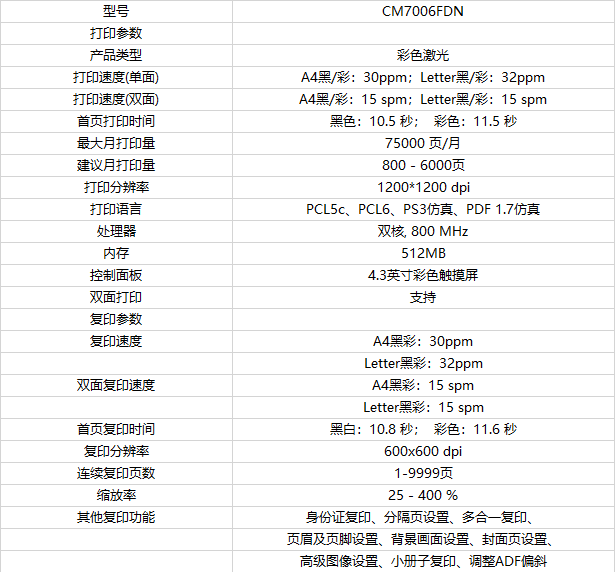 | 型号 | CM7006FDN |
|---|---|
| 打印参数 | |
| 产品类型 | 彩色激光 |
| 打印速度(单面) | A4黑/彩：30ppm；Letter黑/彩：32ppm |
| 打印速度(双面) | A4黑/彩：15 spm；Letter黑/彩：15 spm |
| 首页打印时间 | 黑色：10.5 秒； 彩色：11.5 秒 |
| 最大月打印量 | 75000 页/月 |
| 建议月打印量 | 800 - 6000页 |
| 打印分辨率 | 1200*1200 dpi |
| 打印语言 | PCL5c、PCL6、PS3仿真、PDF 1.7仿真 |
| 处理器 | 双核, 800 MHz |
| 内存 | 512MB |
| 控制面板 | 4.3英寸彩色触摸屏 |
| 双面打印 | 支持 |
| 复印参数 | |
| 复印速度 | A4黑彩：30ppm |
| | Letter黑彩：32ppm |
| 双面复印速度 | A4黑彩：15 spm |
| | Letter黑彩：15 spm |
| 首页复印时间 | 黑白：10.8 秒； 彩色：11.6 秒 |
| 复印分辨率 | 600x600 dpi |
| 连续复印页数 | 1-9999页 |
| 缩放率 | 25 - 400 % |
| 其他复印功能 | 身份证复印、分隔页设置、多合一复印、 |
| | 页眉及页脚设置、背景画面设置、封面页设置、 |
| | 高级图像设置、小册子复印、调整ADF偏斜 |